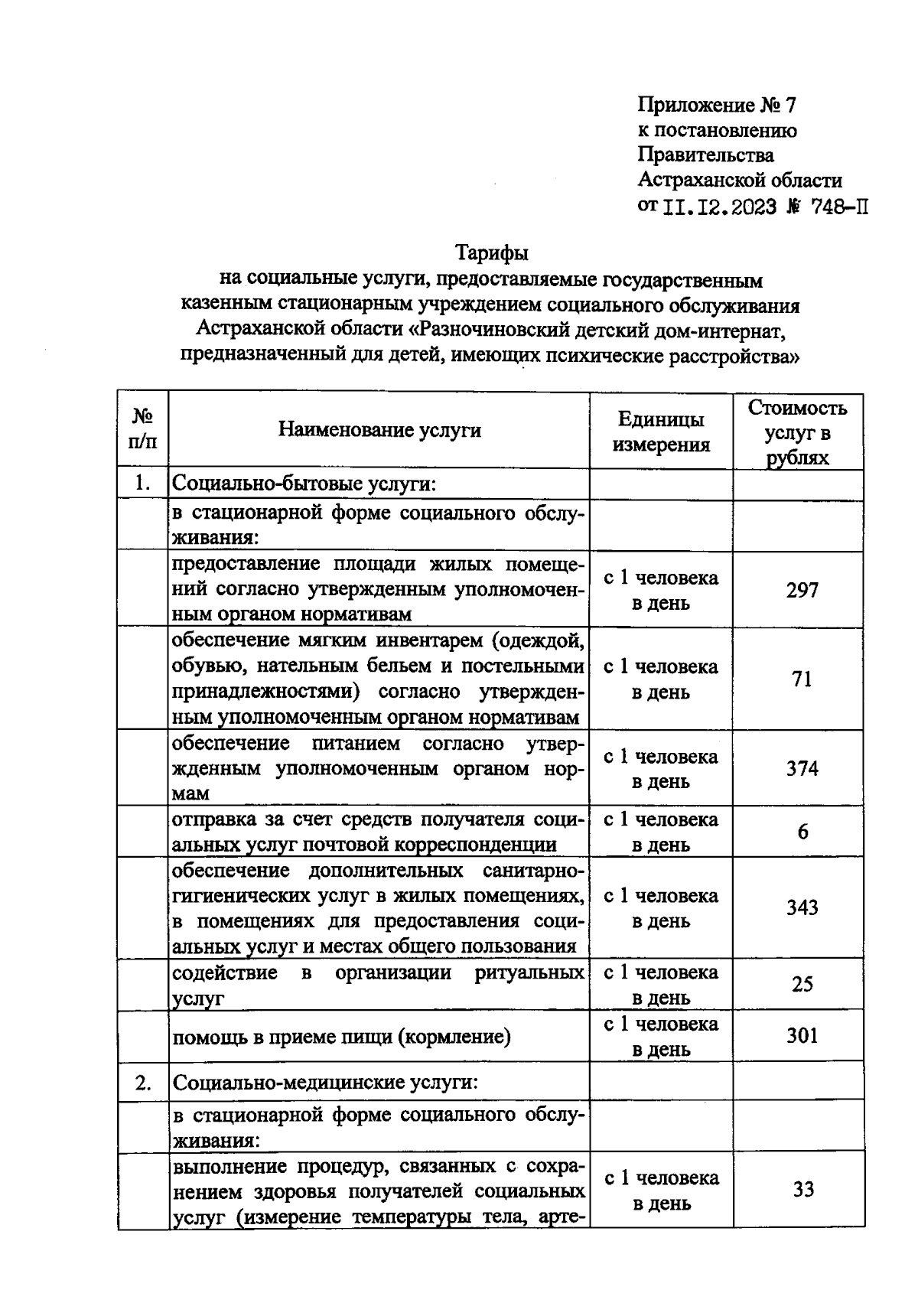 Приложение № 7
к постановлению
Правительства
Астраханской области
от II.I2.2023 № 748-П

Тарифы
на социальные услуги, предоставляемые государственным казенным стационарным учреждением социального обслуживания Астраханской области «Разночиновский детский дом-интернат, предназначенный для детей, имеющих психические расстройства»

| № п/п | Наименование услуги | Единицы измерения | Стоимость услуг в рублях |
|---|---|---|---|
| 1. | Социально-бытовые услуги: | | |
| | в стационарной форме социального обслуживания: | | |
| | предоставление площади жилых помещений согласно утвержденным уполномоченным органом нормативам | с 1 человека в день | 297 |
| | обеспечение мягким инвентарем (одеждой, обувью, нательным бельем и постельными принадлежностями) согласно утвержденным уполномоченным органом нормативам | с 1 человека в день | 71 |
| | обеспечение питанием согласно утвержденным уполномоченным органом нормам | с 1 человека в день | 374 |
| | отправка за счет средств получателя социальных услуг почтовой корреспонденции | с 1 человека в день | 6 |
| | обеспечение дополнительных санитарно-гигиенических услуг в жилых помещениях, в помещениях для предоставления социальных услуг и местах общего пользования | с 1 человека в день | 343 |
| | содействие в организации ритуальных услуг | с 1 человека в день | 25 |
| | помощь в приеме пищи (кормление) | с 1 человека в день | 301 |
| 2. | Социально-медицинские услуги: | | |
| | в стационарной форме социального обслуживания: | | |
| | выполнение процедур, связанных с сохранением здоровья получателей социальных услуг (измерение температуры тела, арте- | с 1 человека в день | 33 |